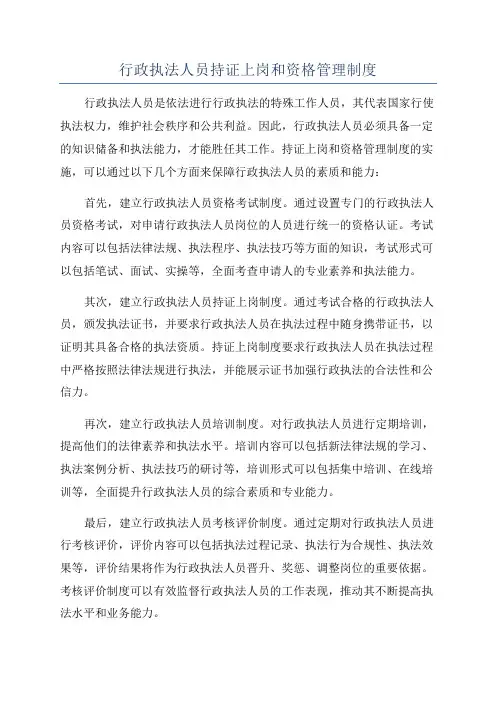 行政执法人员持证上岗和资格管理制度

行政执法人员是依法进行行政执法的特殊工作人员，其代表国家行使执法权力，维护社会秩序和公共利益。因此，行政执法人员必须具备一定的知识储备和执法能力，才能胜任其工作。持证上岗和资格管理制度的实施，可以通过以下几个方面来保障行政执法人员的素质和能力：

首先，建立行政执法人员资格考试制度。通过设置专门的行政执法人员资格考试，对申请行政执法人员岗位的人员进行统一的资格认证。考试内容可以包括法律法规、执法程序、执法技巧等方面的知识，考试形式可以包括笔试、面试、实操等，全面考查申请人的专业素养和执法能力。

其次，建立行政执法人员持证上岗制度。通过考试合格的行政执法人员，颁发执法证书，并要求行政执法人员在执法过程中随身携带证书，以证明其具备合格的执法资质。持证上岗制度要求行政执法人员在执法过程中严格按照法律法规进行执法，并能展示证书加强行政执法的合法性和公信力。

再次，建立行政执法人员培训制度。对行政执法人员进行定期培训，提高他们的法律素养和执法水平。培训内容可以包括新法律法规的学习、执法案例分析、执法技巧的研讨等，培训形式可以包括集中培训、在线培训等，全面提升行政执法人员的综合素质和专业能力。

最后，建立行政执法人员考核评价制度。通过定期对行政执法人员进行考核评价，评价内容可以包括执法过程记录、执法行为合规性、执法效果等，评价结果将作为行政执法人员晋升、奖惩、调整岗位的重要依据。考核评价制度可以有效监督行政执法人员的工作表现，推动其不断提高执法水平和业务能力。